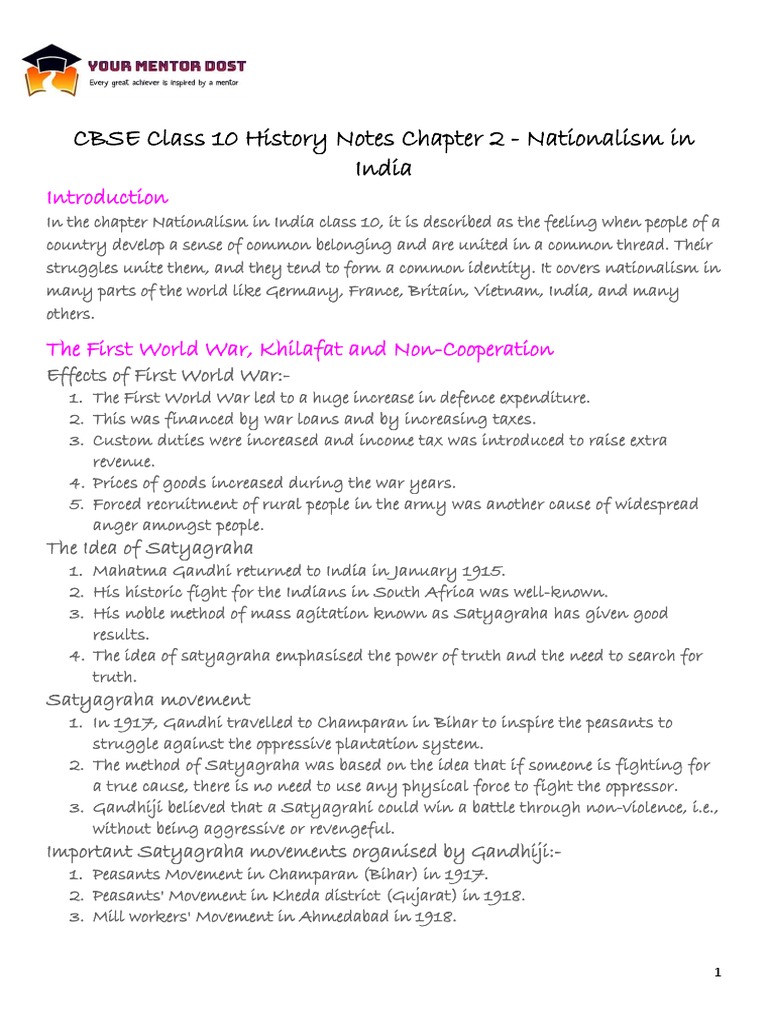 YOUR MENTOR DOST
Every great achiever is inspired by a mentor

CBSE Class 10 History Notes Chapter 2 - Nationalism in India

Introduction

In the chapter Nationalism in India class 10, it is described as the feeling when people of a country develop a sense of common belonging and are united in a common thread. Their struggles unite them, and they tend to form a common identity. It covers nationalism in many parts of the world like Germany, France, Britain, Vietnam, India, and many others.

The First World War, Khilafat and Non-Cooperation

Effects of First World War:-

1. The First World War led to a huge increase in defence expenditure.
2. This was financed by war loans and by increasing taxes.
3. Custom duties were increased and income tax was introduced to raise extra revenue.
4. Prices of goods increased during the war years.
5. Forced recruitment of rural people in the army was another cause of widespread anger amongst people.

The Idea of Satyagraha

1. Mahatma Gandhi returned to India in January 1915.
2. His historic fight for the Indians in South Africa was well-known.
3. His noble method of mass agitation known as Satyagraha has given good results.
4. The idea of satyagraha emphasised the power of truth and the need to search for truth.

Satyagraha movement

1. In 1917, Gandhi travelled to Champaran in Bihar to inspire the peasants to struggle against the oppressive plantation system.
2. The method of Satyagraha was based on the idea that if someone is fighting for a true cause, there is no need to use any physical force to fight the oppressor.
3. Gandhiji believed that a Satyagrahi could win a battle through non-violence, i.e., without being aggressive or revengeful.

Important Satyagraha movements organised by Gandhiji:-

1. Peasants Movement in Champaran (Bihar) in 1917.
2. Peasants' Movement in Kheda district (Gujarat) in 1918.
3. Mill workers' Movement in Ahmedabad in 1918.

1